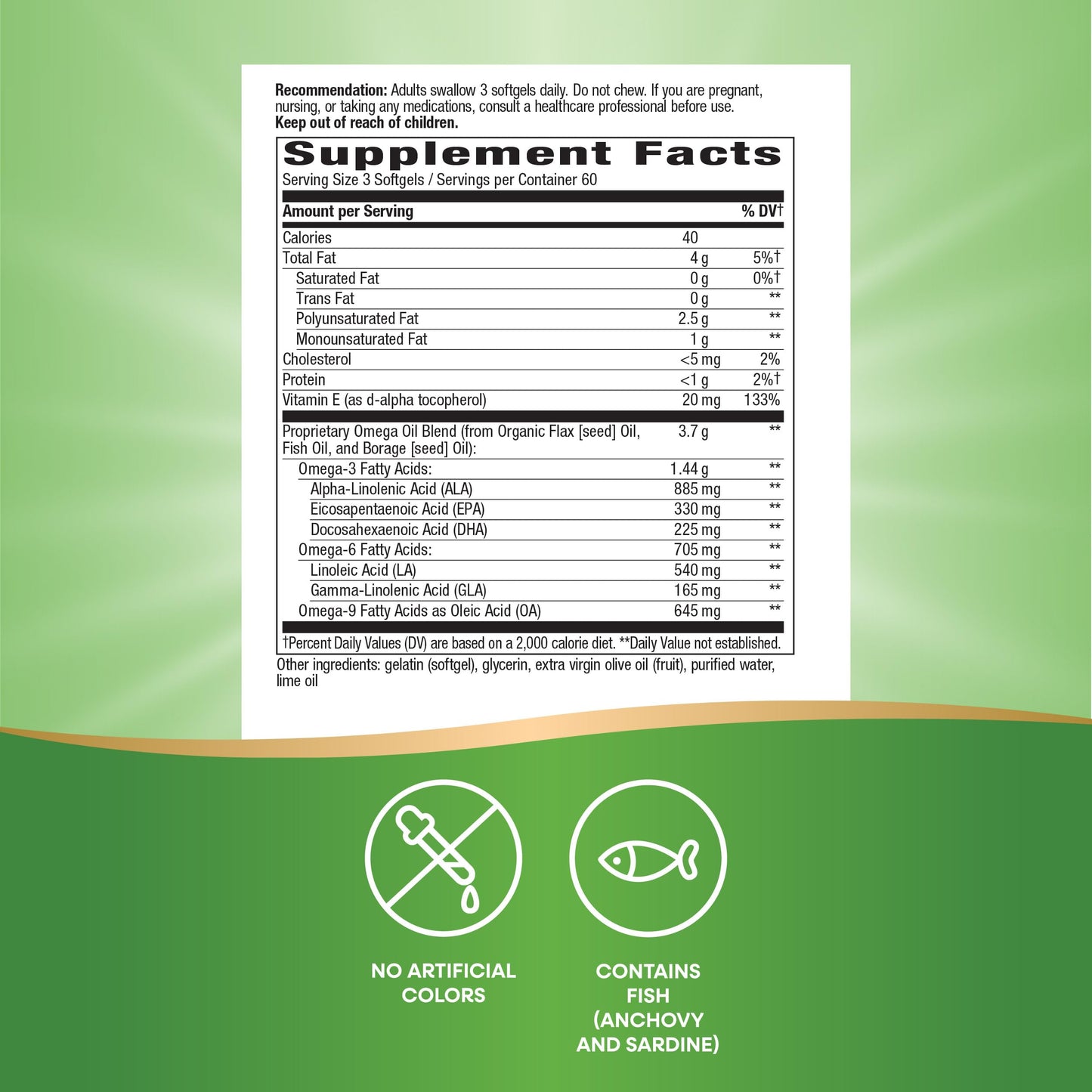 Recommendation: Adults swallow 3 softgels daily. Do not chew. If you are pregnant, nursing, or taking any medications, consult a healthcare professional before use. Keep out of reach of children.

Supplement Facts
Serving Size 3 Softgels / Servings per Container 60

| Amount per Serving | | % DV† |
|---|---|---|
| Calories | 40 | |
| Total Fat | 4 g | 5%† |
| Saturated Fat | 0 g | 0%† |
| Trans Fat | 0 g | ** |
| Polyunsaturated Fat | 2.5 g | ** |
| Monounsaturated Fat | 1 g | ** |
| Cholesterol | <5 mg | 2% |
| Protein | <1 g | 2%† |
| Vitamin E (as d-alpha tocopherol) | 20 mg | 133% |
| Proprietary Omega Oil Blend (from Organic Flax [seed] Oil, Fish Oil, and Borage [seed] Oil): | 3.7 g | ** |
| Omega-3 Fatty Acids: | 1.44 g | ** |
| Alpha-Linolenic Acid (ALA) | 885 mg | ** |
| Eicosapentaenoic Acid (EPA) | 330 mg | ** |
| Docosahexaenoic Acid (DHA) | 225 mg | ** |
| Omega-6 Fatty Acids: | 705 mg | ** |
| Linoleic Acid (LA) | 540 mg | ** |
| Gamma-Linolenic Acid (GLA) | 165 mg | ** |
| Omega-9 Fatty Acids as Oleic Acid (OA) | 645 mg | ** |

†Percent Daily Values (DV) are based on a 2,000 calorie diet. **Daily Value not established.

Other ingredients: gelatin (softgel), glycerin, extra virgin olive oil (fruit), purified water, lime oil

NO ARTIFICIAL COLORS

CONTAINS FISH (ANCHOVY AND SARDINE)